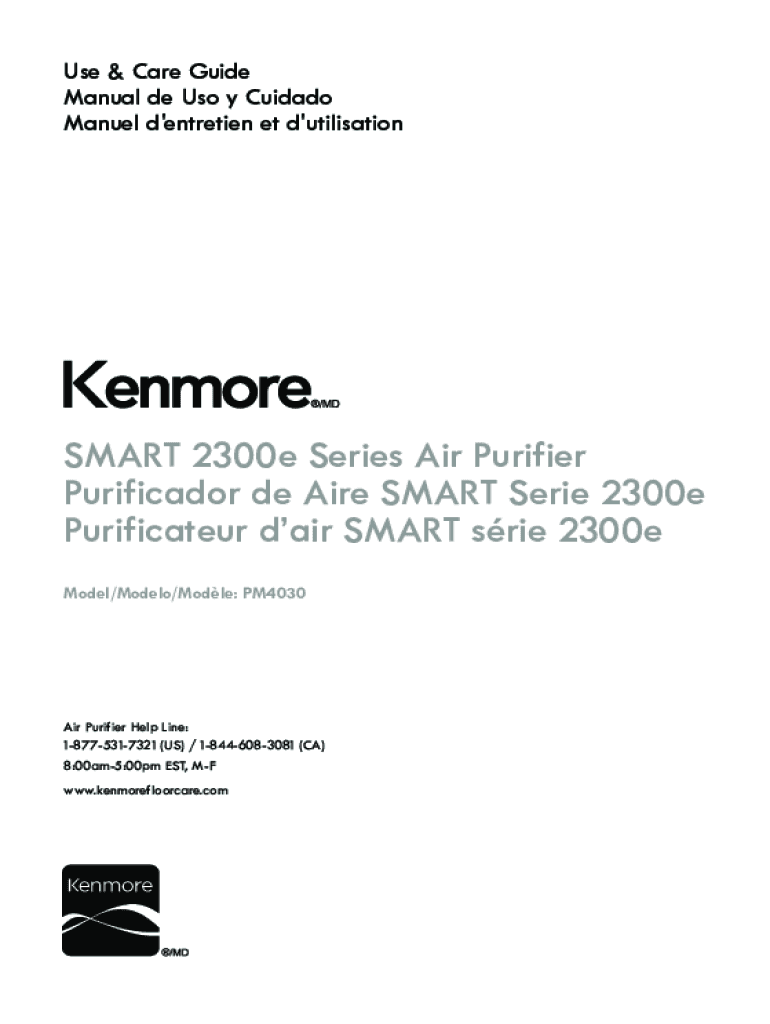 Use & Care Guide
Manual de Uso y Cuidado
Manuel d'entretien et d'utilisation

Kenmore®/MD

SMART 2300e Series Air Purifier
Purificador de Aire SMART Serie 2300e
Purificateur d'air SMART série 2300e

Model/Modelo/Modèle: PM4030

Air Purifier Help Line:
1-877-531-7321 (US) / 1-844-608-3081 (CA)
8:00am-5:00pm EST, M-F
www.kenmorefloorcare.com

Kenmore
®/MD